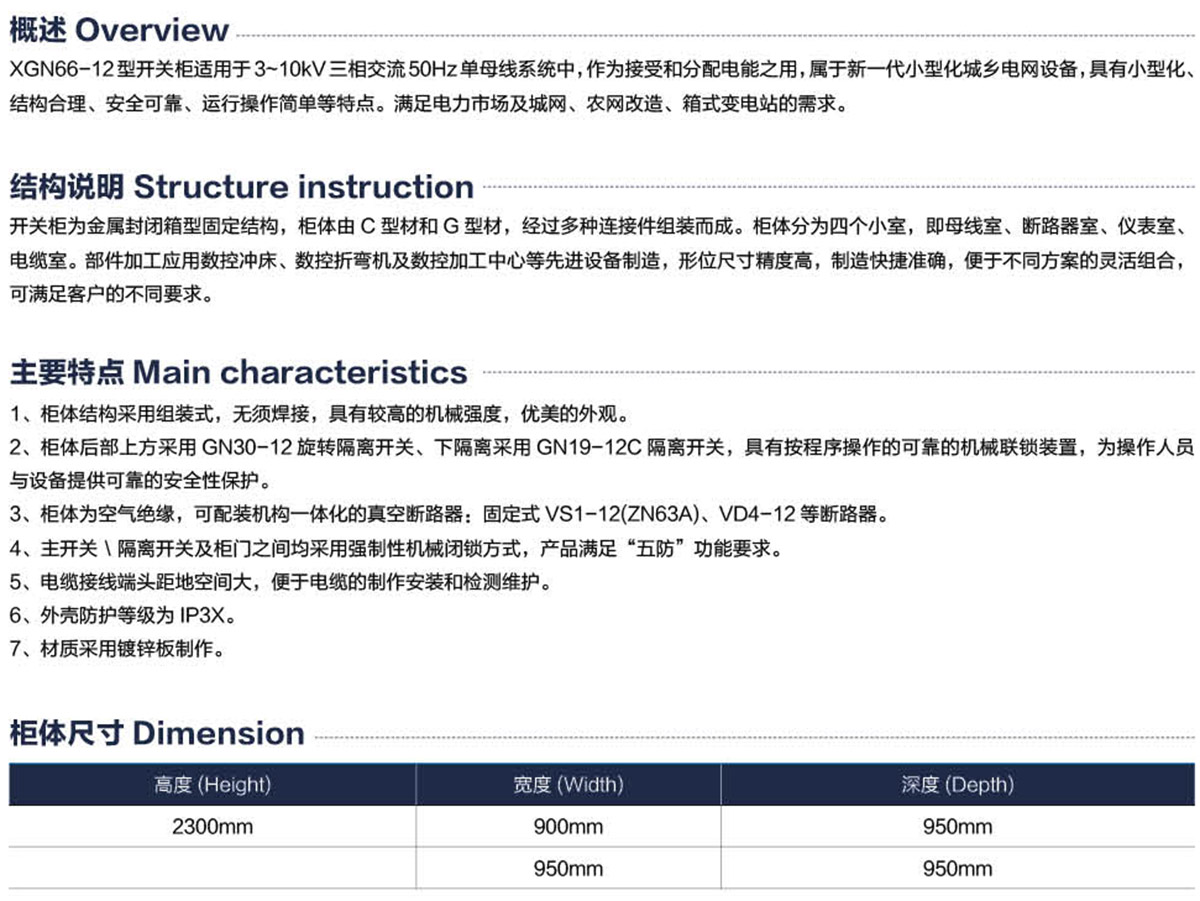 概述 Overview

XGN66-12 型开关柜适用于 3~10kV 三相交流 50Hz 单母线系统中，作为接受和分配电能之用，属于新一代小型化城乡电网设备，具有小型化、结构合理、安全可靠、运行操作简单等特点。满足电力市场及城网、农网改造、箱式变电站的需求。

结构说明 Structure instruction

开关柜为金属封闭箱型固定结构，柜体由 C 型材和 G 型材，经过多种连接件组装而成。柜体分为四个小室，即母线室、断路器室、仪表室、电缆室。部件加工应用数控冲床、数控折弯机及数控加工中心等先进设备制造，形位尺寸精度高，制造快捷准确，便于不同方案的灵活组合，可满足客户的不同要求。

主要特点 Main characteristics

1、柜体结构采用组装式，无须焊接，具有较高的机械强度，优美的外观。
2、柜体后部上方采用 GN30-12 旋转隔离开关、下隔离采用 GN19-12C 隔离开关，具有按程序操作的可靠的机械联锁装置，为操作人员与设备提供可靠的安全性保护。
3、柜体为空气绝缘，可配装机构一体化的真空断路器：固定式 VS1-12(ZN63A)、VD4-12 等断路器。
4、主开关 \ 隔离开关及柜门之间均采用强制性机械闭锁方式，产品满足“五防”功能要求。
5、电缆接线端头距地空间大，便于电缆的制作安装和检测维护。
6、外壳防护等级为 IP3X。
7、材质采用镀锌板制作。

柜体尺寸 Dimension

| 高度 (Height) | 宽度 (Width) | 深度 (Depth) |
|---|---|---|
| 2300mm | 900mm | 950mm |
| | 950mm | 950mm |